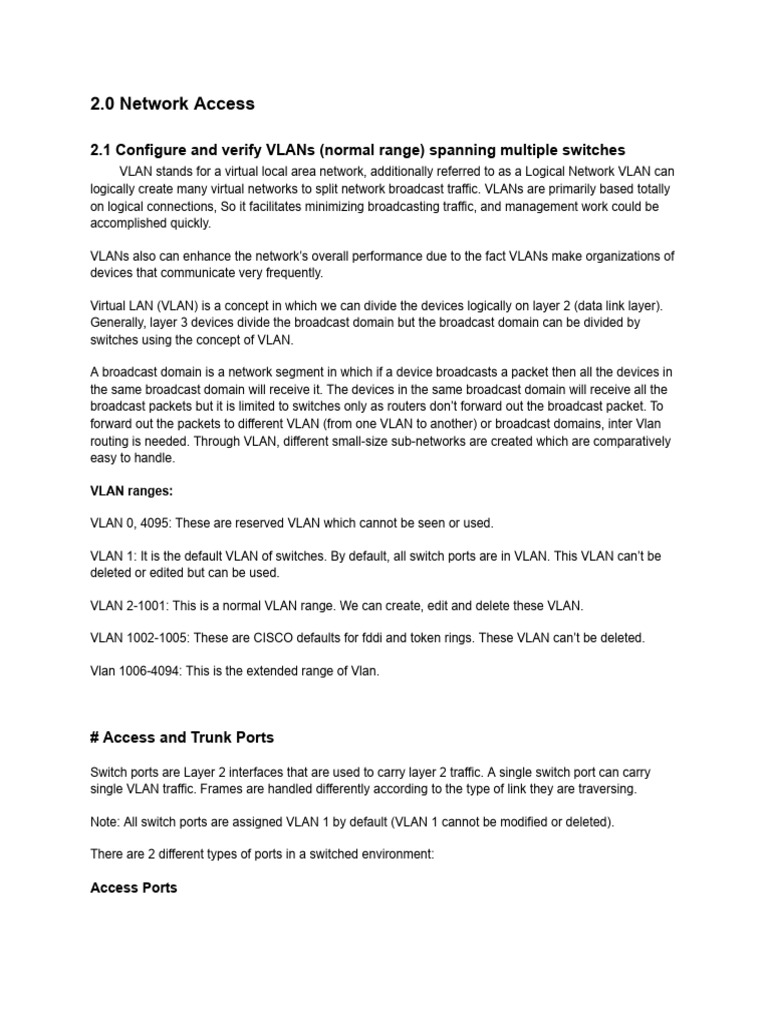 2.0 Network Access

2.1 Configure and verify VLANs (normal range) spanning multiple switches

VLAN stands for a virtual local area network, additionally referred to as a Logical Network VLAN can logically create many virtual networks to split network broadcast traffic. VLANs are primarily based totally on logical connections, So it facilitates minimizing broadcasting traffic, and management work could be accomplished quickly.

VLANs also can enhance the network's overall performance due to the fact VLANs make organizations of devices that communicate very frequently.

Virtual LAN (VLAN) is a concept in which we can divide the devices logically on layer 2 (data link layer). Generally, layer 3 devices divide the broadcast domain but the broadcast domain can be divided by switches using the concept of VLAN.

A broadcast domain is a network segment in which if a device broadcasts a packet then all the devices in the same broadcast domain will receive it. The devices in the same broadcast domain will receive all the broadcast packets but it is limited to switches only as routers don't forward out the broadcast packet. To forward out the packets to different VLAN (from one VLAN to another) or broadcast domains, inter Vlan routing is needed. Through VLAN, different small-size sub-networks are created which are comparatively easy to handle.

VLAN ranges:

VLAN 0, 4095: These are reserved VLAN which cannot be seen or used.

VLAN 1: It is the default VLAN of switches. By default, all switch ports are in VLAN. This VLAN can't be deleted or edited but can be used.

VLAN 2-1001: This is a normal VLAN range. We can create, edit and delete these VLAN.

VLAN 1002-1005: These are CISCO defaults for fddi and token rings. These VLAN can't be deleted.

Vlan 1006-4094: This is the extended range of Vlan.

# Access and Trunk Ports

Switch ports are Layer 2 interfaces that are used to carry layer 2 traffic. A single switch port can carry single VLAN traffic. Frames are handled differently according to the type of link they are traversing.

Note: All switch ports are assigned VLAN 1 by default (VLAN 1 cannot be modified or deleted).

There are 2 different types of ports in a switched environment:

Access Ports